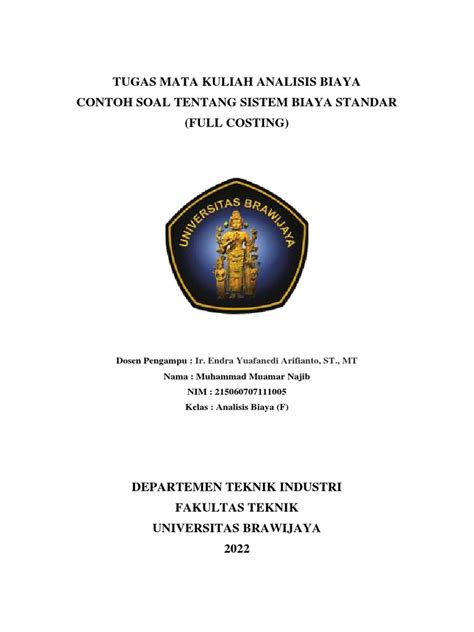 TUGAS MATA KULIAH ANALISIS BIAYA
CONTOH SOAL TENTANG SISTEM BIAYA STANDAR
(FULL COSTING)

UNIVERSITAS BRAWIJAYA

Dosen Pengampu : Ir. Endra Yuafanedi Arifianto, ST., MT
Nama : Muhammad Muamar Najib
NIM : 215060707111005
Kelas : Analisis Biaya (F)

DEPARTEMEN TEKNIK INDUSTRI
FAKULTAS TEKNIK
UNIVERSITAS BRAWIJAYA
2022